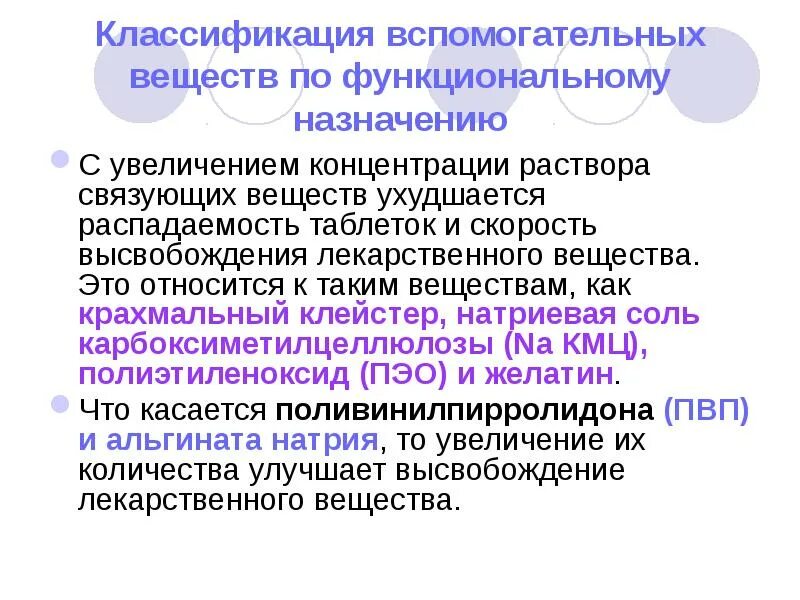 Классификация вспомогательных веществ по функциональному назначению

• С увеличением концентрации раствора связующих веществ ухудшается распадаемость таблеток и скорость высвобождения лекарственного вещества. Это относится к таким веществам, как крахмальный клейстер, натриевая соль карбоксиметилцеллюлозы (Na КМЦ), полиэтиленоксид (ПЭО) и желатин.

• Что касается поливинилпирролидона (ПВП) и альгината натрия, то увеличение их количества улучшает высвобождение лекарственного вещества.